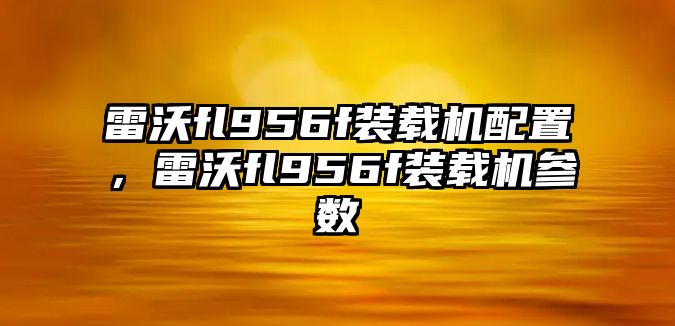 雷沃fl956f装载机配置，雷沃fl956f装载机参数